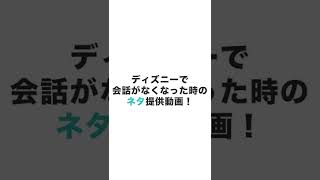 ディズニーで
会話がなくなった時の
ネタ提供動画！